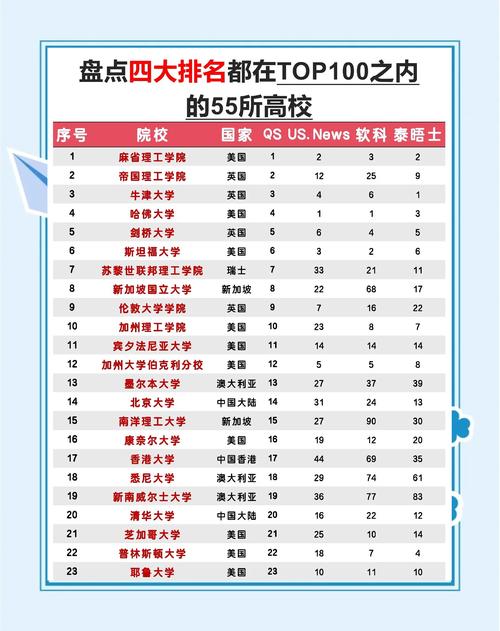 盘点四大排名都在TOP100之内的55所高校

| 序号 | 院校 | 国家 | QS | US.News | 软科 | 泰晤士 |
|---|---|---|---|---|---|---|
| 1 | 麻省理工学院 | 美国 | 1 | 2 | 3 | 2 |
| 2 | 帝国理工学院 | 英国 | 2 | 12 | 25 | 9 |
| 3 | 牛津大学 | 英国 | 3 | 4 | 6 | 1 |
| 4 | 哈佛大学 | 美国 | 4 | 1 | 1 | 3 |
| 5 | 剑桥大学 | 英国 | 5 | 6 | 4 | 5 |
| 6 | 斯坦福大学 | 美国 | 6 | 3 | 2 | 6 |
| 7 | 苏黎世联邦理工学院 | 瑞士 | 7 | 33 | 21 | 11 |
| 8 | 新加坡国立大学 | 新加坡 | 8 | 22 | 68 | 17 |
| 9 | 伦敦大学学院 | 英国 | 9 | 7 | 16 | 22 |
| 10 | 加州理工学院 | 美国 | 10 | 23 | 8 | 7 |
| 11 | 宾夕法尼亚大学 | 美国 | 11 | 14 | 14 | 14 |
| 12 | 加州大学伯克利分校 | 美国 | 12 | 5 | 5 | 8 |
| 13 | 墨尔本大学 | 澳大利亚 | 13 | 27 | 37 | 39 |
| 14 | 北京大学 | 中国大陆 | 14 | 31 | 24 | 13 |
| 15 | 南洋理工大学 | 新加坡 | 15 | 27 | 90 | 30 |
| 16 | 康奈尔大学 | 美国 | 16 | 19 | 12 | 20 |
| 17 | 香港大学 | 中国香港 | 17 | 44 | 69 | 35 |
| 18 | 悉尼大学 | 澳大利亚 | 18 | 29 | 74 | 61 |
| 19 | 新南威尔士大学 | 澳大利亚 | 19 | 36 | 77 | 83 |
| 20 | 清华大学 | 中国大陆 | 20 | 16 | 22 | 12 |
| 21 | 芝加哥大学 | 美国 | 21 | 25 | 10 | 14 |
| 22 | 普林斯顿大学 | 美国 | 22 | 18 | 7 | 4 |
| 23 | 耶鲁大学 | 美国 | 23 | 10 | 11 | 10 |